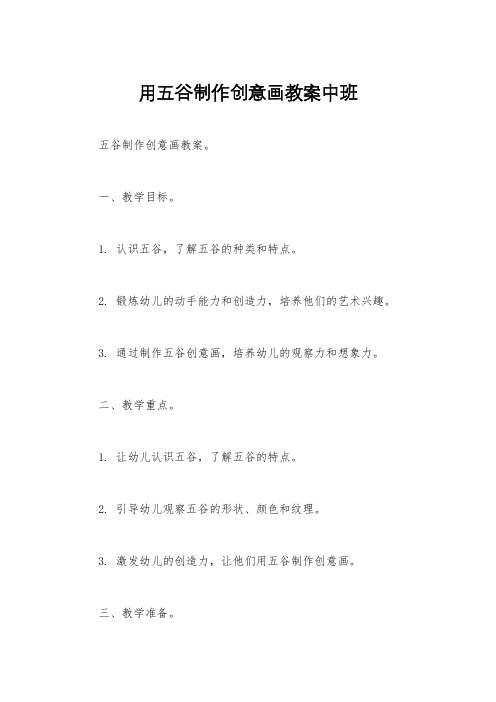 用五谷制作创意画教案中班

五谷制作创意画教案。

一、教学目标。

1. 认识五谷，了解五谷的种类和特点。

2. 锻炼幼儿的动手能力和创造力，培养他们的艺术兴趣。

3. 通过制作五谷创意画，培养幼儿的观察力和想象力。

二、教学重点。

1. 让幼儿认识五谷，了解五谷的特点。

2. 引导幼儿观察五谷的形状、颜色和纹理。

3. 激发幼儿的创造力，让他们用五谷制作创意画。

三、教学准备。